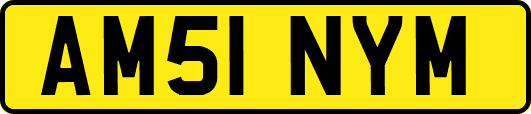 AM51 NYM